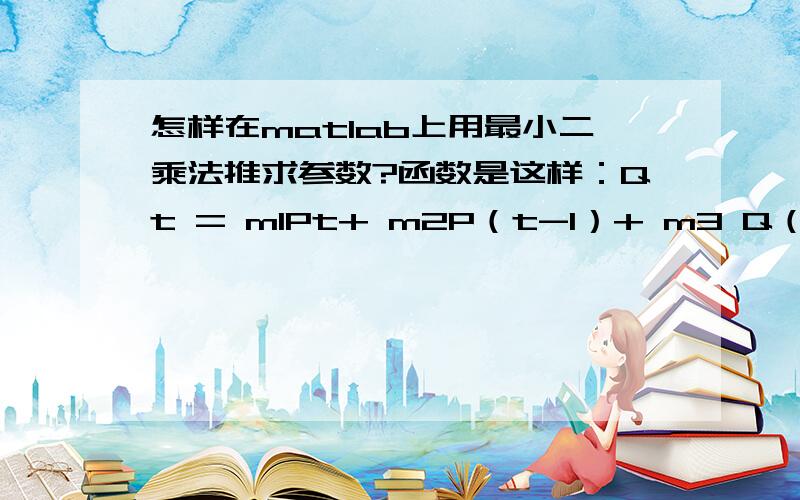 怎样在matlab上用最小二乘法推求参数?函数是这样：Qt = m1Pt+ m2P（t-1）+ m3 Q（